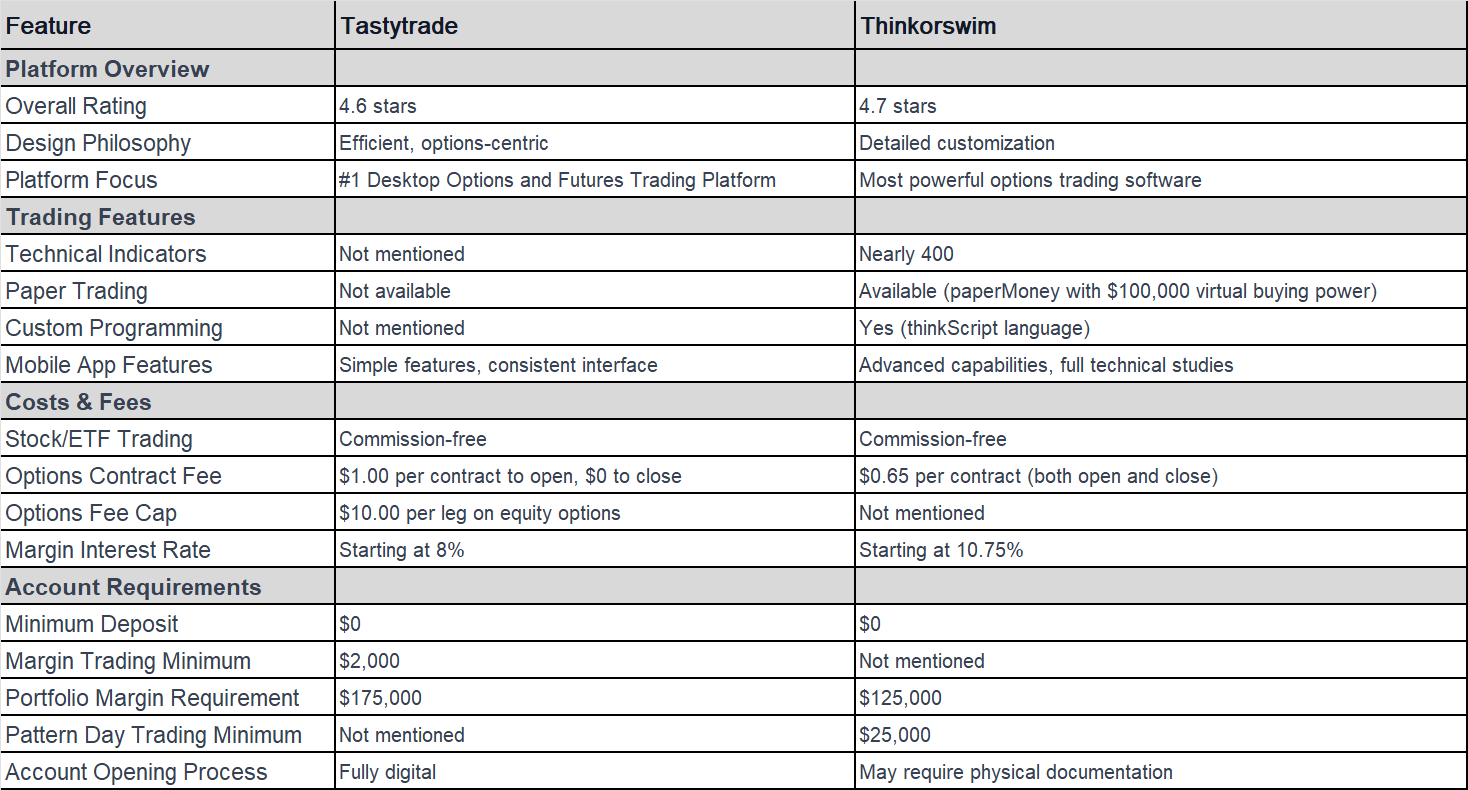 | Feature | Tastytrade | Thinkorswim |
|---|---|---|
| Platform Overview | | |
| Overall Rating | 4.6 stars | 4.7 stars |
| Design Philosophy | Efficient, options-centric | Detailed customization |
| Platform Focus | #1 Desktop Options and Futures Trading Platform | Most powerful options trading software |
| Trading Features | | |
| Technical Indicators | Not mentioned | Nearly 400 |
| Paper Trading | Not available | Available (paperMoney with \$100,000 virtual buying power) |
| Custom Programming | Not mentioned | Yes (thinkScript language) |
| Mobile App Features | Simple features, consistent interface | Advanced capabilities, full technical studies |
| Costs & Fees | | |
| Stock/ETF Trading | Commission-free | Commission-free |
| Options Contract Fee | \$1.00 per contract to open, \$0 to close | \$0.65 per contract (both open and close) |
| Options Fee Cap | \$10.00 per leg on equity options | Not mentioned |
| Margin Interest Rate | Starting at 8% | Starting at 10.75% |
| Account Requirements | | |
| Minimum Deposit | \$0 | \$0 |
| Margin Trading Minimum | \$2,000 | Not mentioned |
| Portfolio Margin Requirement | \$175,000 | \$125,000 |
| Pattern Day Trading Minimum | Not mentioned | \$25,000 |
| Account Opening Process | Fully digital | May require physical documentation |